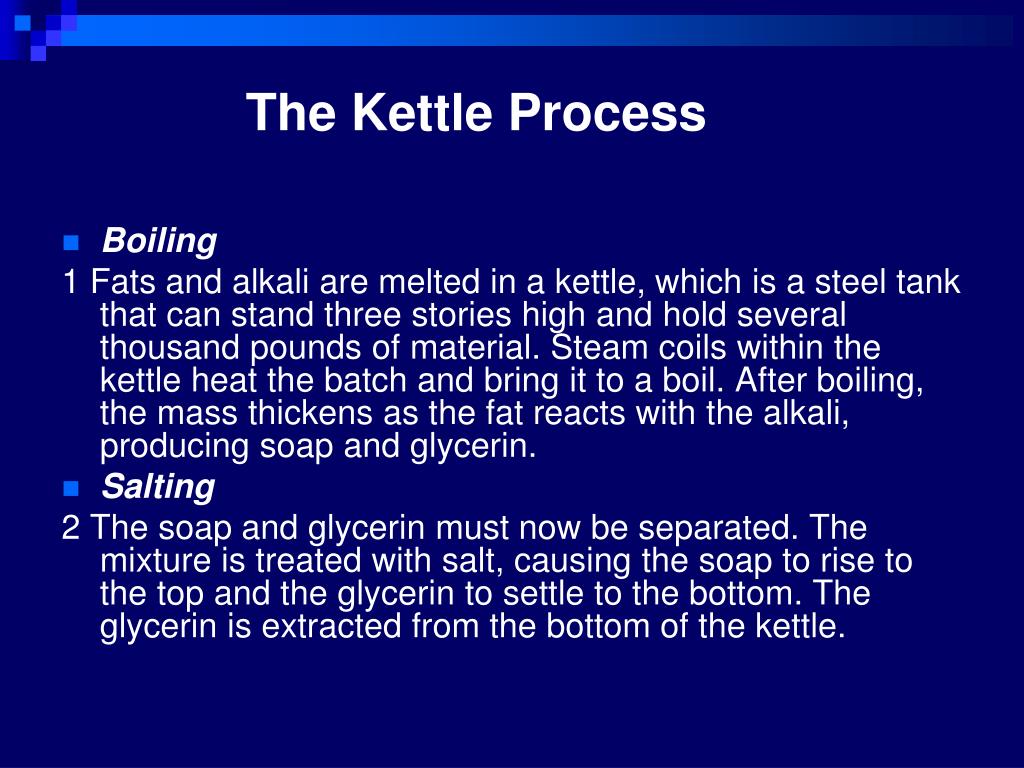 The Kettle Process

Boiling

1 Fats and alkali are melted in a kettle, which is a steel tank that can stand three stories high and hold several thousand pounds of material. Steam coils within the kettle heat the batch and bring it to a boil. After boiling, the mass thickens as the fat reacts with the alkali, producing soap and glycerin.

Salting

2 The soap and glycerin must now be separated. The mixture is treated with salt, causing the soap to rise to the top and the glycerin to settle to the bottom. The glycerin is extracted from the bottom of the kettle.